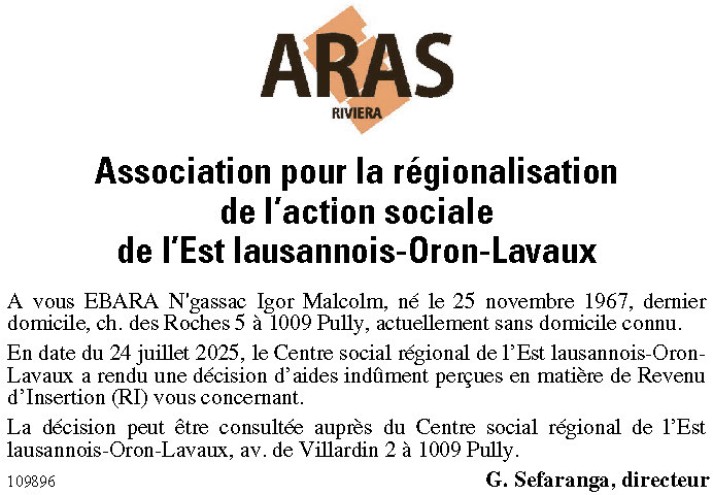 ARAS
RIVIERA

Association pour la régionalisation
de l'action sociale
de l'Est lausannois-Oron-Lavaux

A vous EBARA N'gassac Igor Malcolm, né le 25 novembre 1967, dernier domicile, ch. des Roches 5 à 1009 Pully, actuellement sans domicile connu.

En date du 24 juillet 2025, le Centre social régional de l'Est lausannois-Oron-Lavaux a rendu une décision d'aides indûment perçues en matière de Revenu d'Insertion (RI) vous concernant.

La décision peut être consultée auprès du Centre social régional de l'Est lausannois-Oron-Lavaux, av. de Villardin 2 à 1009 Pully.

109896

G. Sefaranga, directeur